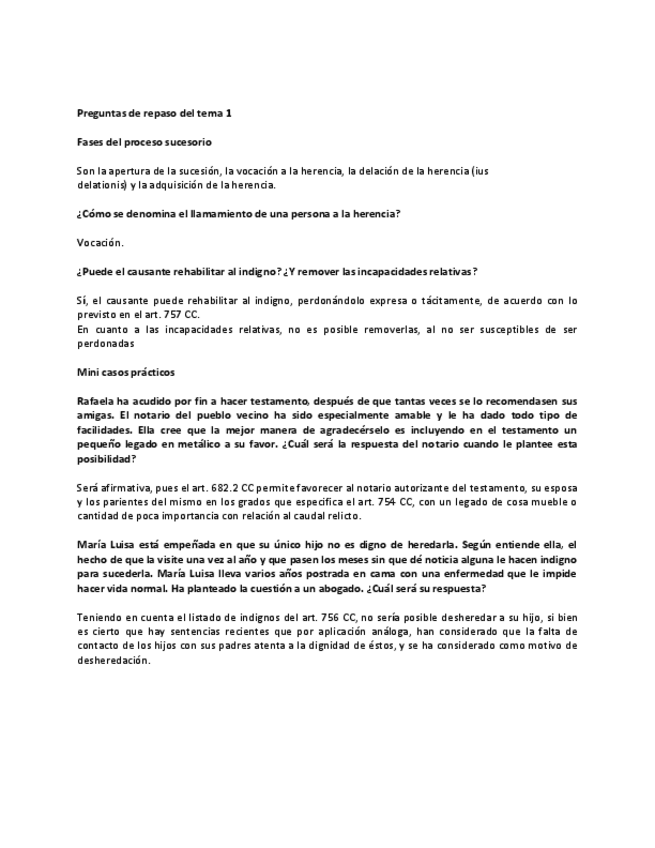 Preguntas de repaso del tema 1

Fases del proceso sucesorio

Son la apertura de la sucesión, la vocación a la herencia, la delación de la herencia (ius delationis) y la adquisición de la herencia.

¿Cómo se denomina el llamamiento de una persona a la herencia?

Vocación.

¿Puede el causante rehabilitar al indigno? ¿Y remover las incapacidades relativas?

Sí, el causante puede rehabilitar al indigno, perdonándolo expresa o tácitamente, de acuerdo con lo previsto en el art. 757 CC.
En cuanto a las incapacidades relativas, no es posible removerlas, al no ser susceptibles de ser perdonadas

Mini casos prácticos

Rafaela ha acudido por fin a hacer testamento, después de que tantas veces se lo recomendasen sus amigas. El notario del pueblo vecino ha sido especialmente amable y le ha dado todo tipo de facilidades. Ella cree que la mejor manera de agradecérselo es incluyendo en el testamento un pequeño legado en metálico a su favor. ¿Cuál será la respuesta del notario cuando le plantee esta posibilidad?

Será afirmativa, pues el art. 682.2 CC permite favorecer al notario autorizante del testamento, su esposa y los parientes del mismo en los grados que especifica el art. 754 CC, con un legado de cosa mueble o cantidad de poca importancia con relación al caudal relicto.

María Luisa está empeñada en que su único hijo no es digno de heredarla. Según entiende ella, el hecho de que la visite una vez al año y que pasen los meses sin que dé noticia alguna le hacen indigno para sucederla. María Luisa lleva varios años postrada en cama con una enfermedad que le impide hacer vida normal. Ha planteado la cuestión a un abogado. ¿Cuál será su respuesta?

Teniendo en cuenta el listado de indignos del art. 756 CC, no sería posible desheredar a su hijo, si bien es cierto que hay sentencias recientes que por aplicación análoga, han considerado que la falta de contacto de los hijos con sus padres atenta a la dignidad de éstos, y se ha considerado como motivo de desheredación.